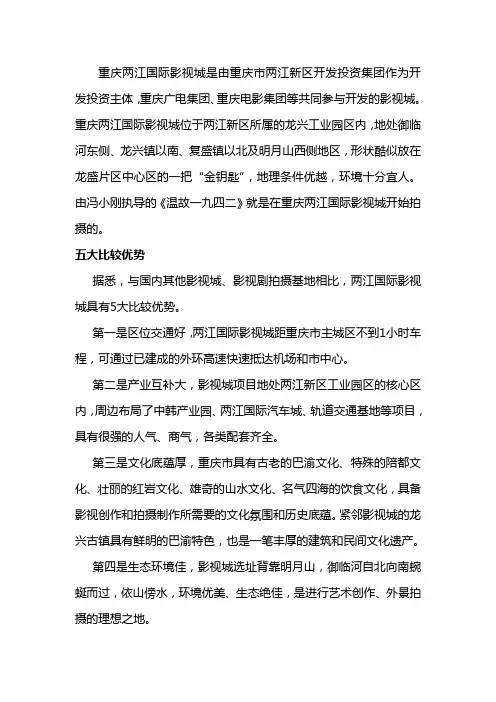 重庆两江国际影视城是由重庆市两江新区开发投资集团作为开发投资主体，重庆广电集团、重庆电影集团等共同参与开发的影视城。重庆两江国际影视城位于两江新区所属的龙兴工业园区内，地处御临河东侧、龙兴镇以南、复盛镇以北及明月山西侧地区，形状酷似放在龙盛片区中心区的一把“金钥匙”，地理条件优越，环境十分宜人。由冯小刚执导的《温故一九四二》就是在重庆两江国际影视城开始拍摄的。

五大比较优势

据悉，与国内其他影视城、影视剧拍摄基地相比，两江国际影视城具有5大比较优势。

第一是区位交通好，两江国际影视城距重庆市主城区不到1小时车程，可通过已建成的外环高速快速抵达机场和市中心。

第二是产业互补大，影视城项目地处两江新区工业园区的核心区内，周边布局了中韩产业园、两江国际汽车城、轨道交通基地等项目，具有很强的人气、商气，各类配套齐全。

第三是文化底蕴厚，重庆市具有古老的巴渝文化、特殊的陪都文化、壮丽的红岩文化、雄奇的山水文化、名气四海的饮食文化，具备影视创作和拍摄制作所需要的文化氛围和历史底蕴。紧邻影视城的龙兴古镇具有鲜明的巴渝特色，也是一笔丰厚的建筑和民间文化遗产。

第四是生态环境佳，影视城选址背靠明月山，御临河自北向南蜿蜒而过，依山傍水，环境优美、生态绝佳，是进行艺术创作、外景拍摄的理想之地。